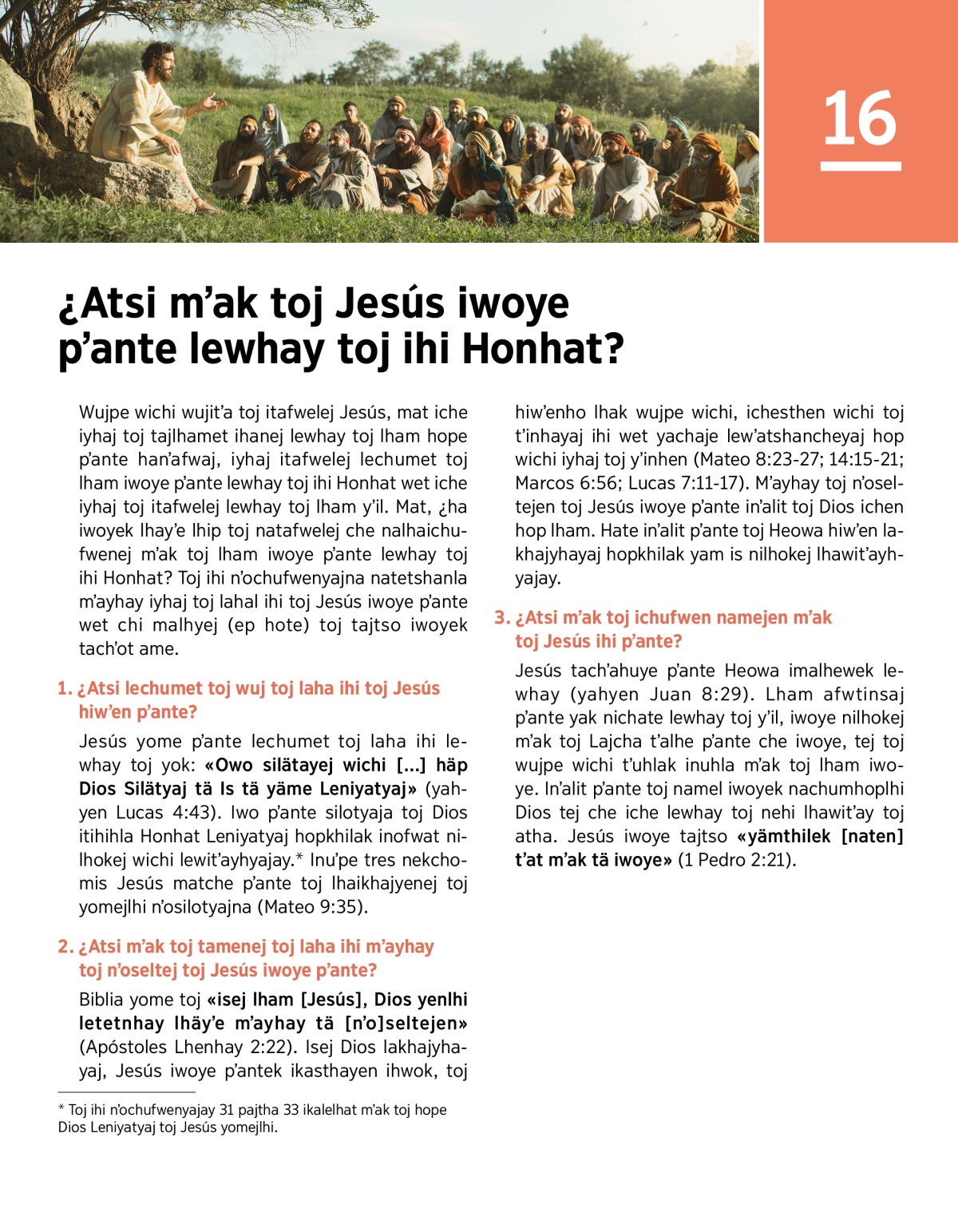 16

¿Atsi m’ak toj Jesús iwoye p’ante lewhay toj ihi Honhat?

Wujpe wichi wujit’a toj itafwelej Jesús, mat iche iyhaj toj tajlhamet ihanej lewhay toj lham hope p’ante han’afwaj, iyhaj itafwelej lechumet toj lham iwoye p’ante lewhay toj ihi Honhat wet iche iyhaj toj itafwelej lewhay toj lham y’il. Mat, ¿ha iwoyek lhay’e lhip toj natafwelej che nalhaichufwenej m’ak toj lham iwoye p’ante lewhay toj ihi Honhat? Toj ihi n’ochufwenyajna natetshanla m’ayhay iyhaj toj lahal ihi toj Jesús iwoye p’ante wet chi malhyej (ep hote) toj tajtso iwoyek tach’ot ame.

1. ¿Atsi lechumet toj wuj toj laha ihi toj Jesús hiw’en p’ante?

Jesús yome p’ante lechumet toj laha ihi lewhay toj yok: «Owo silätayej wichi [...] häp Dios Silätyaj tä Is tä yäme Leniyatyaj» (yahyen Lucas 4:43). Iwo p’ante silotyaja toj Dios itihihla Honhat Leniyatyaj hopkhilak inofwat nilhokej wichi lewit’ayhyajay.* Inu’pe tres nekchomis Jesús matche p’ante toj lhaikhajyenej toj yomejlhi n’osilotyajna (Mateo 9:35).

2. ¿Atsi m’ak toj tamenej toj laha ihi m’ayhay toj n’oseltej toj Jesús iwoye p’ante?

Biblia yome toj «isej lham [Jesús], Dios yenlhi letetnhay lhäy’e m’ayhay tä [n’o]seltejen» (Apóstoles Lhenhay 2:22). Isej Dios lakhajyhayaj, Jesús iwoye p’antek ikasthayen ihwok, toj hiw’enho lhak wujpe wichi, ichesthen wichi toj t’inhayaj ihi wet yachaje lew’atshancheyaj hop wichi iyhaj toj y’inhen (Mateo 8:23-27; 14:15-21; Marcos 6:56; Lucas 7:11-17). M’ayhay toj n’oseltejen toj Jesús iwoye p’ante in’alit toj Dios ichen hop lham. Hate in’alit p’ante toj Heowa hiw’en lakhajyhayaj hopkhilak yam is nilhokej lhawit’ayhyajay.

3. ¿Atsi m’ak toj ichufwen namejen m’ak toj Jesús ihi p’ante?

Jesús tach’ahuye p’ante Heowa imalhewek lewhay (yahyen Juan 8:29). Lham afwtinsaj p’ante yak nichate lewhay toj y’il, iwoye nilhokej m’ak toj Lajcha t’alhe p’ante che iwoye, tej toj wujpe wichi t’uhlak inuhla m’ak toj lham iwoye. In’alit p’ante toj namel iwoyek nachumhoplhi Dios tej che iche lewhay toj nehi lhawit’ay toj atha. Jesús iwoye tajtso «yämthilek [naten] t’at m’ak tä iwoye» (1 Pedro 2:21).

* Toj ihi n’ochufwenyajay 31 pajtha 33 ikalelhat m’ak toj hope Dios Leniyatyaj toj Jesús yomejlhi.